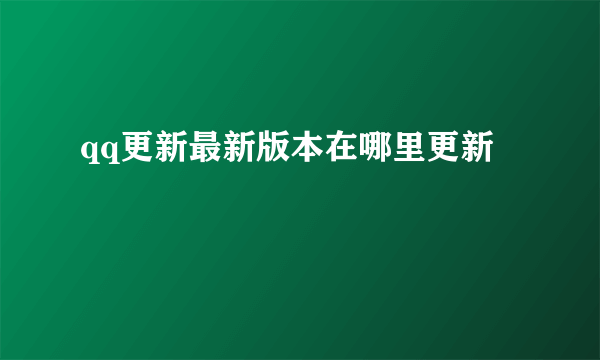 qq更新最新版本在哪里更新